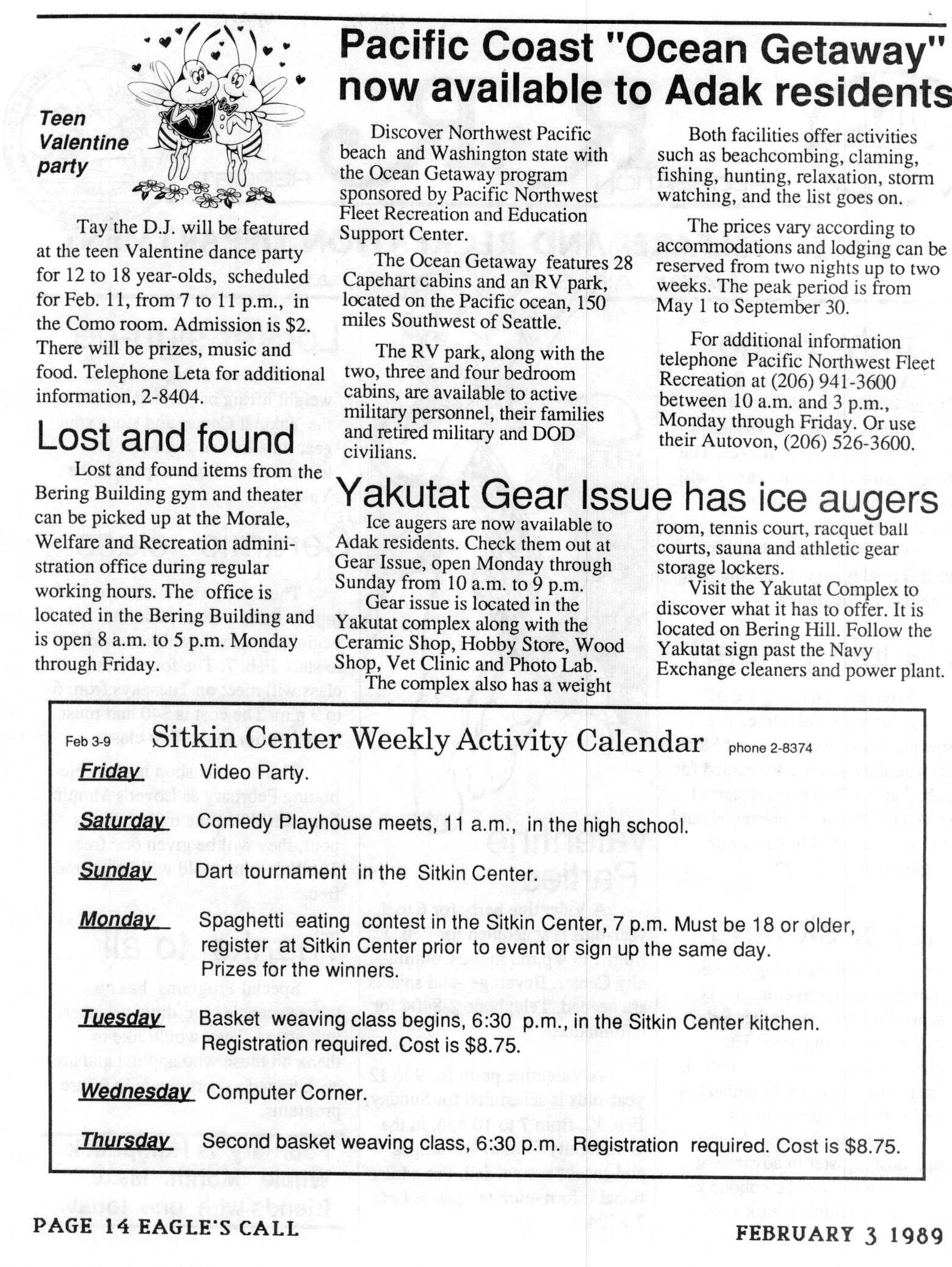 Teen Valentine party

Tay the D.J. will be featured at the teen Valentine dance party for 12 to 18 year-olds, scheduled for Feb. 11, from 7 to 11 p.m., in the Como room. Admission is $2. There will be prizes, music and food. Telephone Leta for additional information, 2-8404.

Lost and found

Lost and found items from the Bering Building gym and theater can be picked up at the Morale, Welfare and Recreation administration office during regular working hours. The office is located in the Bering Building and is open 8 a.m. to 5 p.m. Monday through Friday.

Pacific Coast "Ocean Getaway" now available to Adak residents

Discover Northwest Pacific beach and Washington state with the Ocean Getaway program sponsored by Pacific Northwest Fleet Recreation and Education Support Center.

The Ocean Getaway features 28 Capehart cabins and an RV park, located on the Pacific ocean, 150 miles Southwest of Seattle.

The RV park, along with the two, three and four bedroom cabins, are available to active military personnel, their families and retired military and DOD civilians.

Both facilities offer activities such as beachcombing, claming, fishing, hunting, relaxation, storm watching, and the list goes on.

The prices vary according to accommodations and lodging can be reserved from two nights up to two weeks. The peak period is from May 1 to September 30.

For additional information telephone Pacific Northwest Fleet Recreation at (206) 941-3600 between 10 a.m. and 3 p.m., Monday through Friday. Or use their Autovon, (206) 526-3600.

Yakutat Gear Issue has ice augers

Ice augers are now available to Adak residents. Check them out at Gear Issue, open Monday through Sunday from 10 a.m. to 9 p.m.

Gear issue is located in the Yakutat complex along with the Ceramic Shop, Hobby Store, Wood Shop, Vet Clinic and Photo Lab.

The complex also has a weight room, tennis court, racquet ball courts, sauna and athletic gear storage lockers.

Visit the Yakutat Complex to discover what it has to offer. It is located on Bering Hill. Follow the Yakutat sign past the Navy Exchange cleaners and power plant.

Feb 3-9 Sitkin Center Weekly Activity Calendar phone 2-8374

Friday Video Party.

Saturday Comedy Playhouse meets, 11 a.m., in the high school.

Sunday Dart tournament in the Sitkin Center.

Monday Spaghetti eating contest in the Sitkin Center, 7 p.m. Must be 18 or older, register at Sitkin Center prior to event or sign up the same day. Prizes for the winners.

Tuesday Basket weaving class begins, 6:30 p.m., in the Sitkin Center kitchen. Registration required. Cost is $8.75.

Wednesday Computer Corner.

Thursday Second basket weaving class, 6:30 p.m. Registration required. Cost is $8.75.

PAGE 14 EAGLE'S CALL

FEBRUARY 3 1989